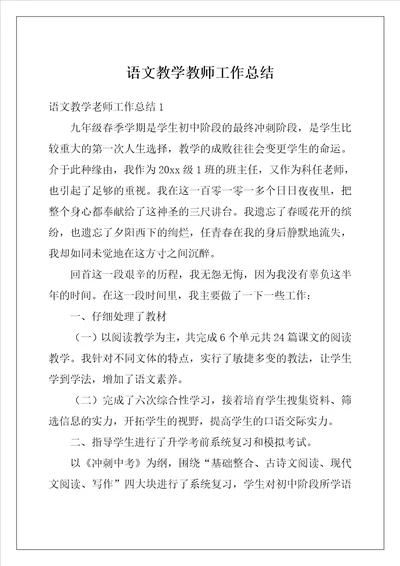 语文教学教师工作总结

语文教学老师工作总结1

九年级春季学期是学生初中阶段的最终冲刺阶段，是学生比较重大的第一次人生选择，教学的成败往往会变更学生的命运。介于此种缘由，我作为20xx级1班的班主任，又作为科任老师，也引起了足够的重视。我在这一百零一零一多个日日夜夜里，把整个身心都奉献给了这神圣的三尺讲台。我遗忘了春暖花开的缤纷，也遗忘了夕阳西下的绚烂，任青春在我的身后静默地流失，我却如同未觉地在这方寸之间沉醉。

回首这一段艰辛的历程，我无怨无悔，因为我没有辜负这半年的时间。在这一段时间里，我主要做了一下一些工作：

一、仔细处理了教材

（一）以阅读教学为主，共完成6个单元共24篇课文的阅读教学。我针对不同文体的特点，实行了敏捷多变的教法，让学生学到学法，增加了语文素养。

（二）完成了六次综合性学习，接着培育学生搜集资料、筛选信息的实力，开拓学生的视野，提高学生的口语交际实力。

二、指导学生进行了升学考前系统复习和模拟考试。

以《冲刺中考》为纲，围绕“基础整合、古诗文阅读、现代文阅读、写作”四大块进行了系统复习，学生对初中阶段所学语